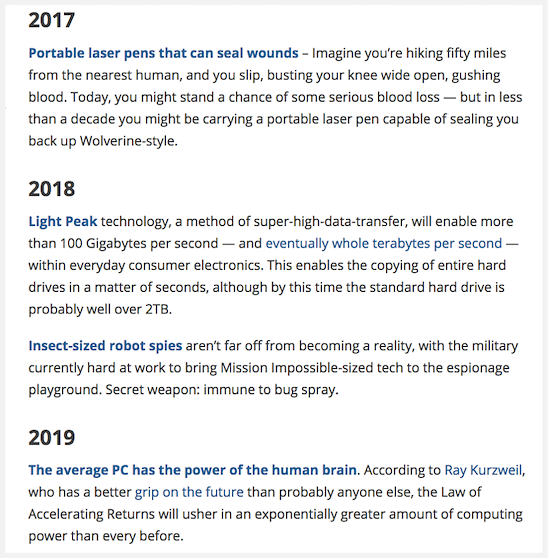 2017

Portable laser pens that can seal wounds – Imagine you're hiking fifty miles from the nearest human, and you slip, busting your knee wide open, gushing blood. Today, you might stand a chance of some serious blood loss — but in less than a decade you might be carrying a portable laser pen capable of sealing you back up Wolverine-style.

2018

Light Peak technology, a method of super-high-data-transfer, will enable more than 100 Gigabytes per second — and eventually whole terabytes per second — within everyday consumer electronics. This enables the copying of entire hard drives in a matter of seconds, although by this time the standard hard drive is probably well over 2TB.

Insect-sized robot spies aren't far off from becoming a reality, with the military currently hard at work to bring Mission Impossible-sized tech to the espionage playground. Secret weapon: immune to bug spray.

2019

The average PC has the power of the human brain. According to Ray Kurzweil, who has a better grip on the future than probably anyone else, the Law of Accelerating Returns will usher in an exponentially greater amount of computing power than every before.